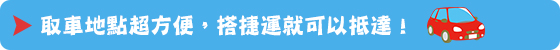 取車地點超方便，搭捷運就可以抵達！